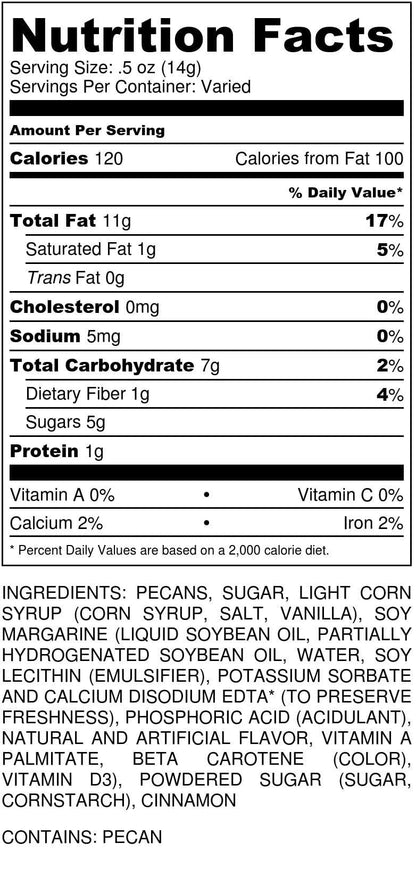 Nutrition Facts
Serving Size: .5 oz (14g)
Servings Per Container: Varied

Amount Per Serving

Calories 120 Calories from Fat 100

% Daily Value*

Total Fat 11g 17%

Saturated Fat 1g 5%

Trans Fat 0g

Cholesterol 0mg 0%

Sodium 5mg 0%

Total Carbohydrate 7g 2%

Dietary Fiber 1g 4%

Sugars 5g

Protein 1g

Vitamin A 0% • Vitamin C 0%

Calcium 2% • Iron 2%

* Percent Daily Values are based on a 2,000 calorie diet.

INGREDIENTS: PECANS, SUGAR, LIGHT CORN SYRUP (CORN SYRUP, SALT, VANILLA), SOY MARGARINE (LIQUID SOYBEAN OIL, PARTIALLY HYDROGENATED SOYBEAN OIL, WATER, SOY LECITHIN (EMULSIFIER), POTASSIUM SORBATE AND CALCIUM DISODIUM EDTA* (TO PRESERVE FRESHNESS), PHOSPHORIC ACID (ACIDULANT), NATURAL AND ARTIFICIAL FLAVOR, VITAMIN A PALMITATE, BETA CAROTENE (COLOR), VITAMIN D3), POWDERED SUGAR (SUGAR, CORNSTARCH), CINNAMON

CONTAINS: PECAN